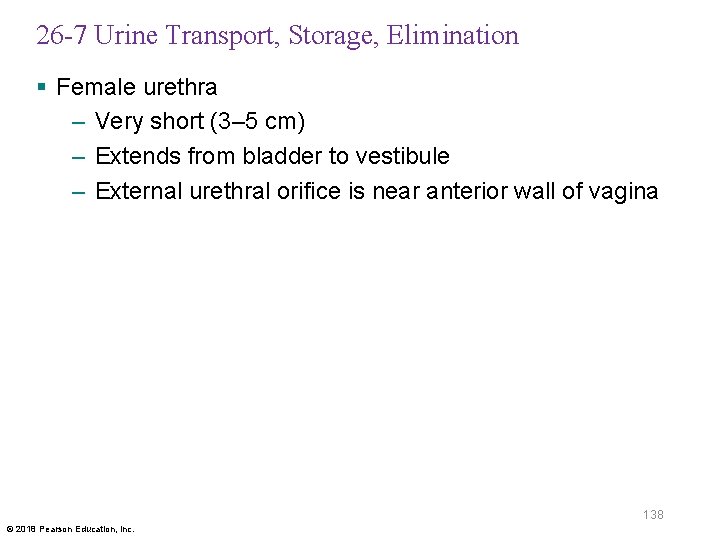 26-7 Urine Transport, Storage, Elimination

▪ Female urethra
– Very short (3–5 cm)
– Extends from bladder to vestibule
– External urethral orifice is near anterior wall of vagina

138

© 2018 Pearson Education, Inc.